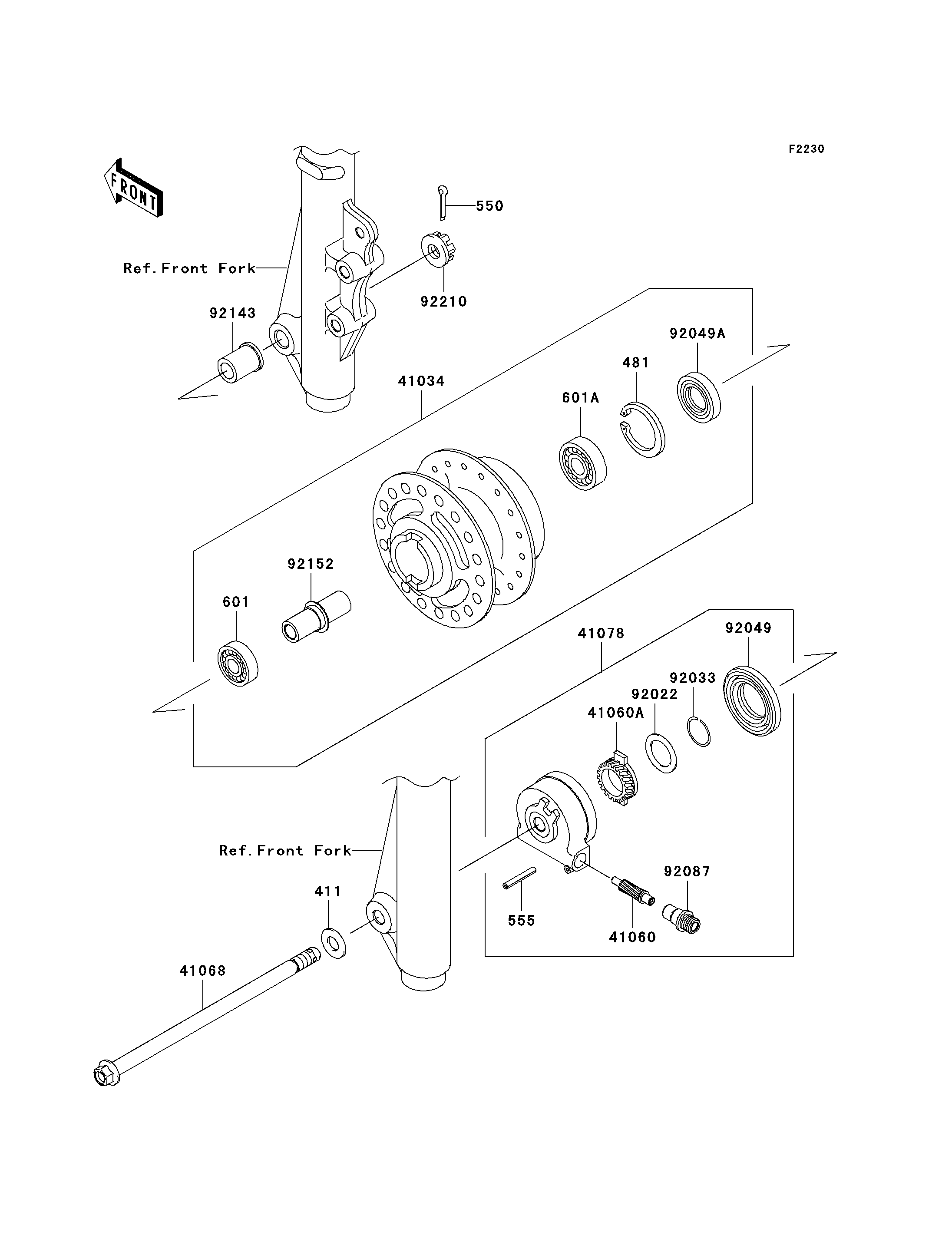 F2230

FRONT

550

Ref.Front Fork

92210

92143

92049A

481

41034

601A

92152

601

41078

92049

92033

92022

41060A

Ref.Front Fork

92087

411

555

41060

41068